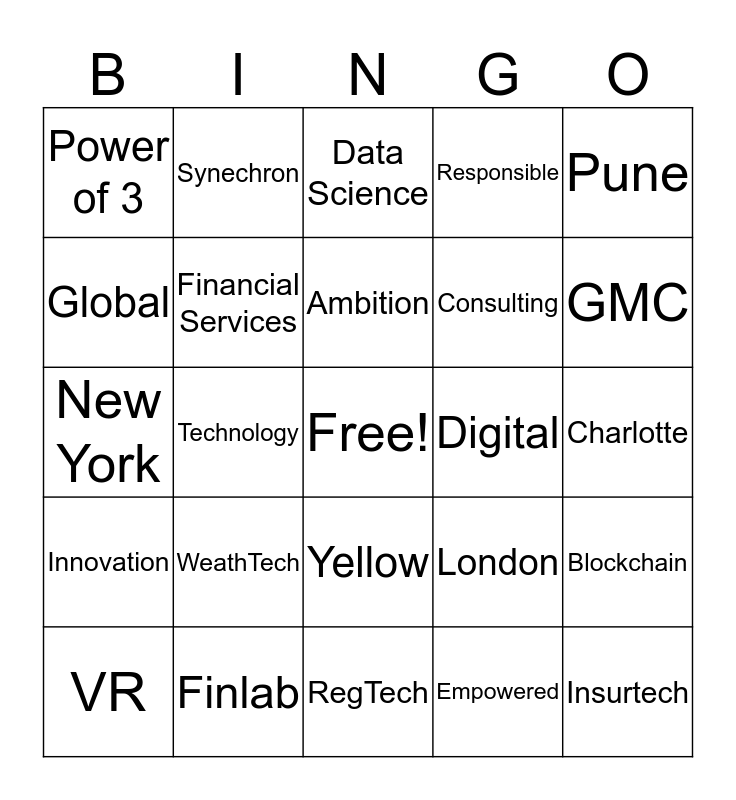 | B | I | N | G | O |
|---|---|---|---|---|
| Power of 3 | Synechron | Data Science | Responsible | Pune |
| Global | Financial Services | Ambition | Consulting | GMC |
| New York | Technology | Free! | Digital | Charlotte |
| Innovation | WeathTech | Yellow | London | Blockchain |
| VR | Finlab | RegTech | Empowered | Insurtech |